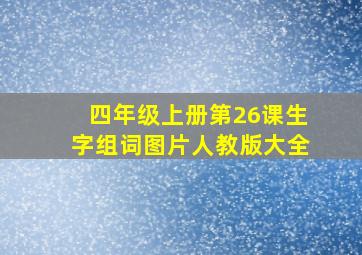 四年级上册第26课生字组词图片人教版大全